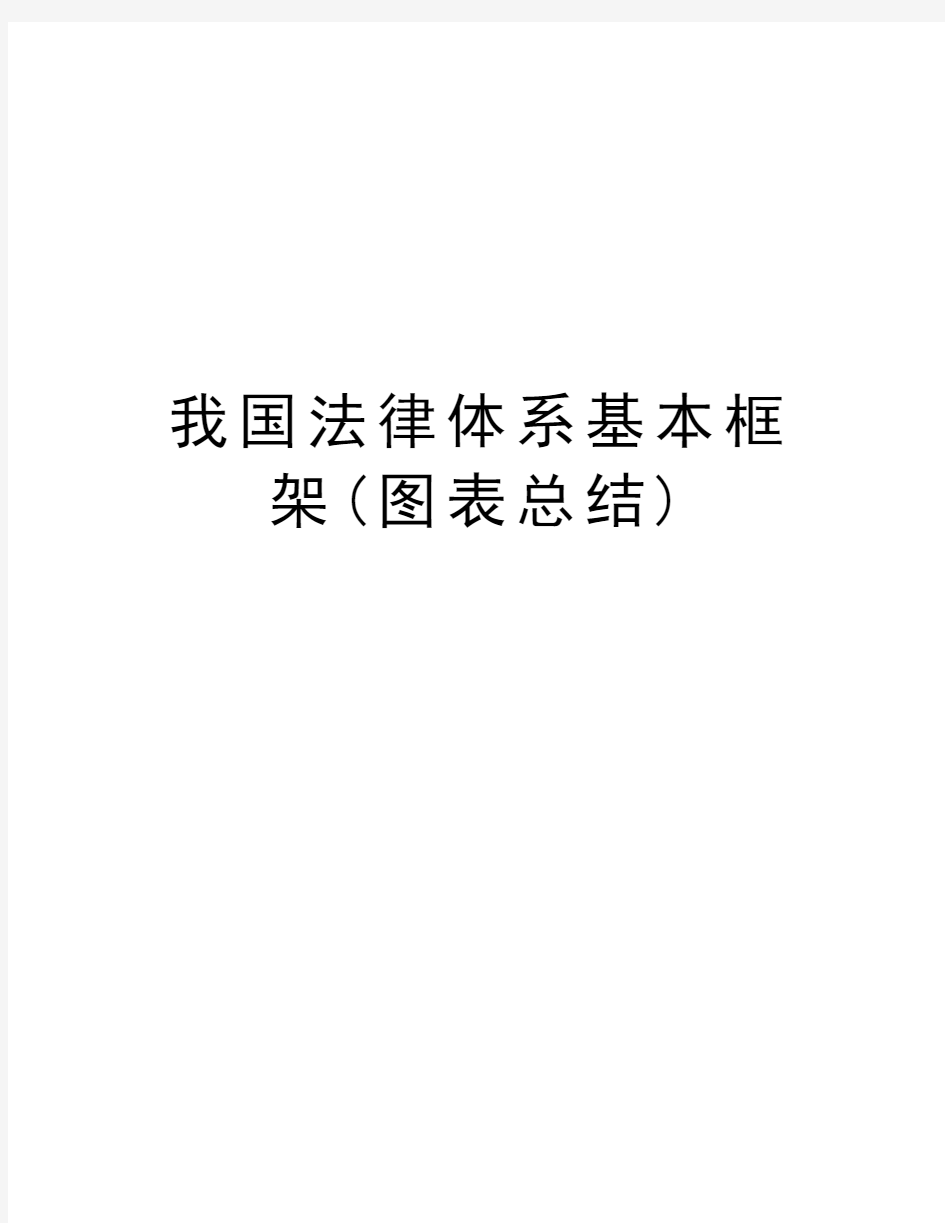 我国法律体系基本框架（图表总结）